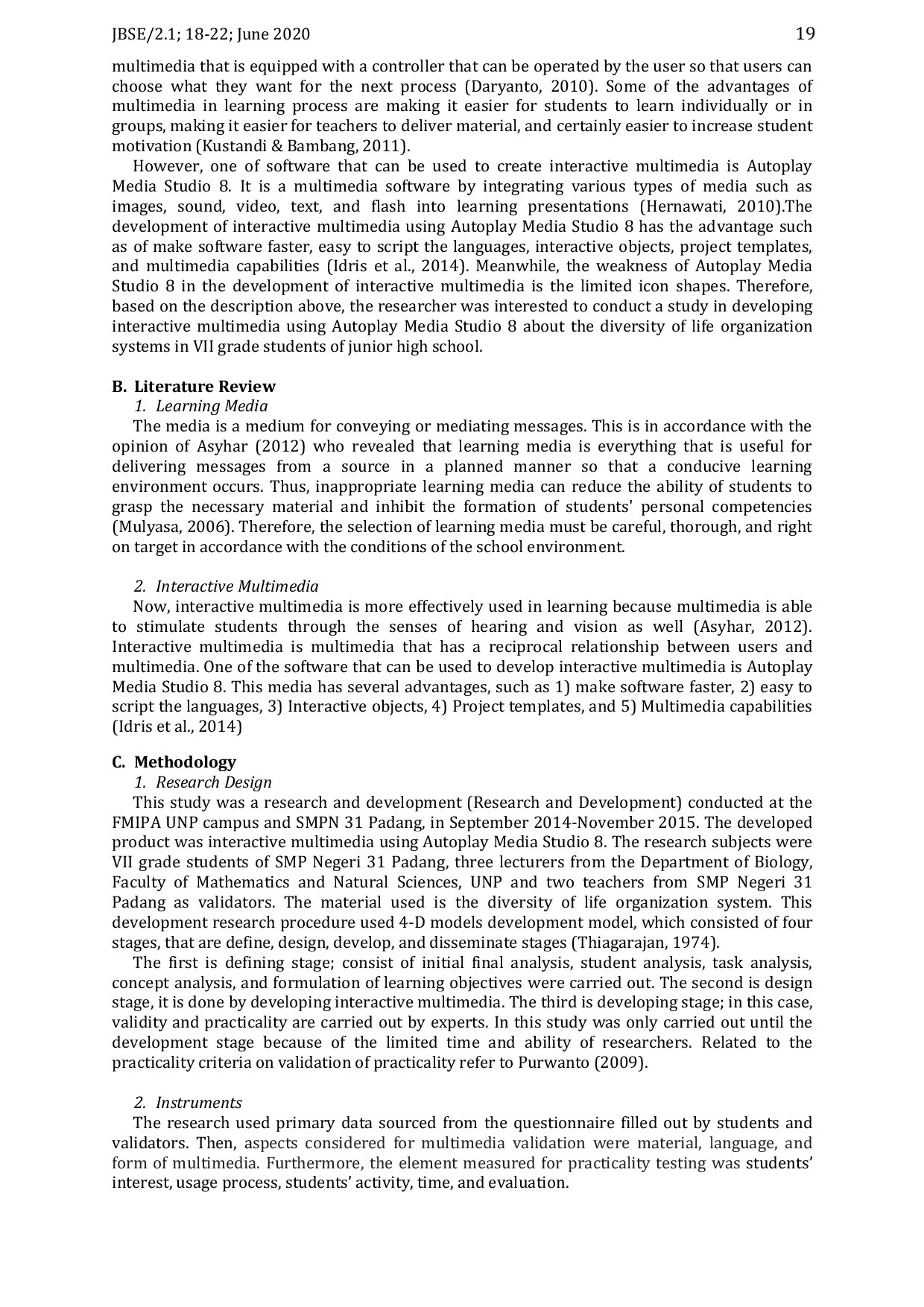 JBSE/2.1; 18-22; June 2020 19

multimedia that is equipped with a controller that can be operated by the user so that users can choose what they want for the next process (Daryanto, 2010). Some of the advantages of multimedia in learning process are making it easier for students to learn individually or in groups, making it easier for teachers to deliver material, and certainly easier to increase student motivation (Kustandi & Bambang, 2011).

However, one of software that can be used to create interactive multimedia is Autoplay Media Studio 8. It is a multimedia software by integrating various types of media such as images, sound, video, text, and flash into learning presentations (Hernawati, 2010).The development of interactive multimedia using Autoplay Media Studio 8 has the advantage such as of make software faster, easy to script the languages, interactive objects, project templates, and multimedia capabilities (Idris et al., 2014). Meanwhile, the weakness of Autoplay Media Studio 8 in the development of interactive multimedia is the limited icon shapes. Therefore, based on the description above, the researcher was interested to conduct a study in developing interactive multimedia using Autoplay Media Studio 8 about the diversity of life organization systems in VII grade students of junior high school.

B. Literature Review
1. Learning Media
The media is a medium for conveying or mediating messages. This is in accordance with the opinion of Asyhar (2012) who revealed that learning media is everything that is useful for delivering messages from a source in a planned manner so that a conducive learning environment occurs. Thus, inappropriate learning media can reduce the ability of students to grasp the necessary material and inhibit the formation of students' personal competencies (Mulyasa, 2006). Therefore, the selection of learning media must be careful, thorough, and right on target in accordance with the conditions of the school environment.

2. Interactive Multimedia
Now, interactive multimedia is more effectively used in learning because multimedia is able to stimulate students through the senses of hearing and vision as well (Asyhar, 2012). Interactive multimedia is multimedia that has a reciprocal relationship between users and multimedia. One of the software that can be used to develop interactive multimedia is Autoplay Media Studio 8. This media has several advantages, such as 1) make software faster, 2) easy to script the languages, 3) Interactive objects, 4) Project templates, and 5) Multimedia capabilities (Idris et al., 2014)

C. Methodology
1. Research Design
This study was a research and development (Research and Development) conducted at the FMIPA UNP campus and SMPN 31 Padang, in September 2014-November 2015. The developed product was interactive multimedia using Autoplay Media Studio 8. The research subjects were VII grade students of SMP Negeri 31 Padang, three lecturers from the Department of Biology, Faculty of Mathematics and Natural Sciences, UNP and two teachers from SMP Negeri 31 Padang as validators. The material used is the diversity of life organization system. This development research procedure used 4-D models development model, which consisted of four stages, that are define, design, develop, and disseminate stages (Thiagarajan, 1974).

The first is defining stage; consist of initial final analysis, student analysis, task analysis, concept analysis, and formulation of learning objectives were carried out. The second is design stage, it is done by developing interactive multimedia. The third is developing stage; in this case, validity and practicality are carried out by experts. In this study was only carried out until the development stage because of the limited time and ability of researchers. Related to the practicality criteria on validation of practicality refer to Purwanto (2009).

2. Instruments
The research used primary data sourced from the questionnaire filled out by students and validators. Then, aspects considered for multimedia validation were material, language, and form of multimedia. Furthermore, the element measured for practicality testing was students' interest, usage process, students' activity, time, and evaluation.